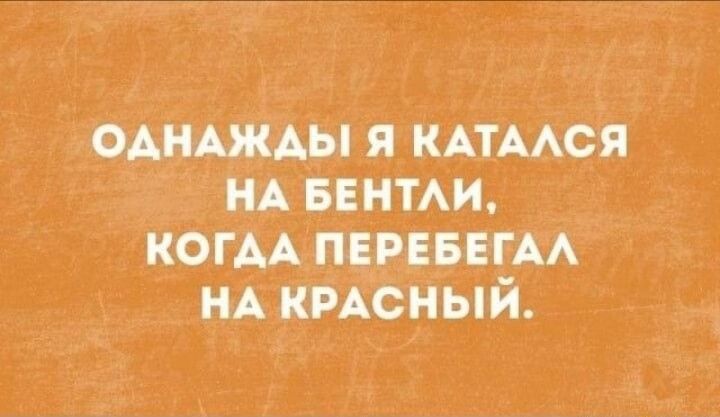 ОДНАЖДЫ Я КАТАЛСЯ НА БЕНТЛИ, КОГДА ПЕРЕБЕГАЛ НА КРАСНЫЙ.